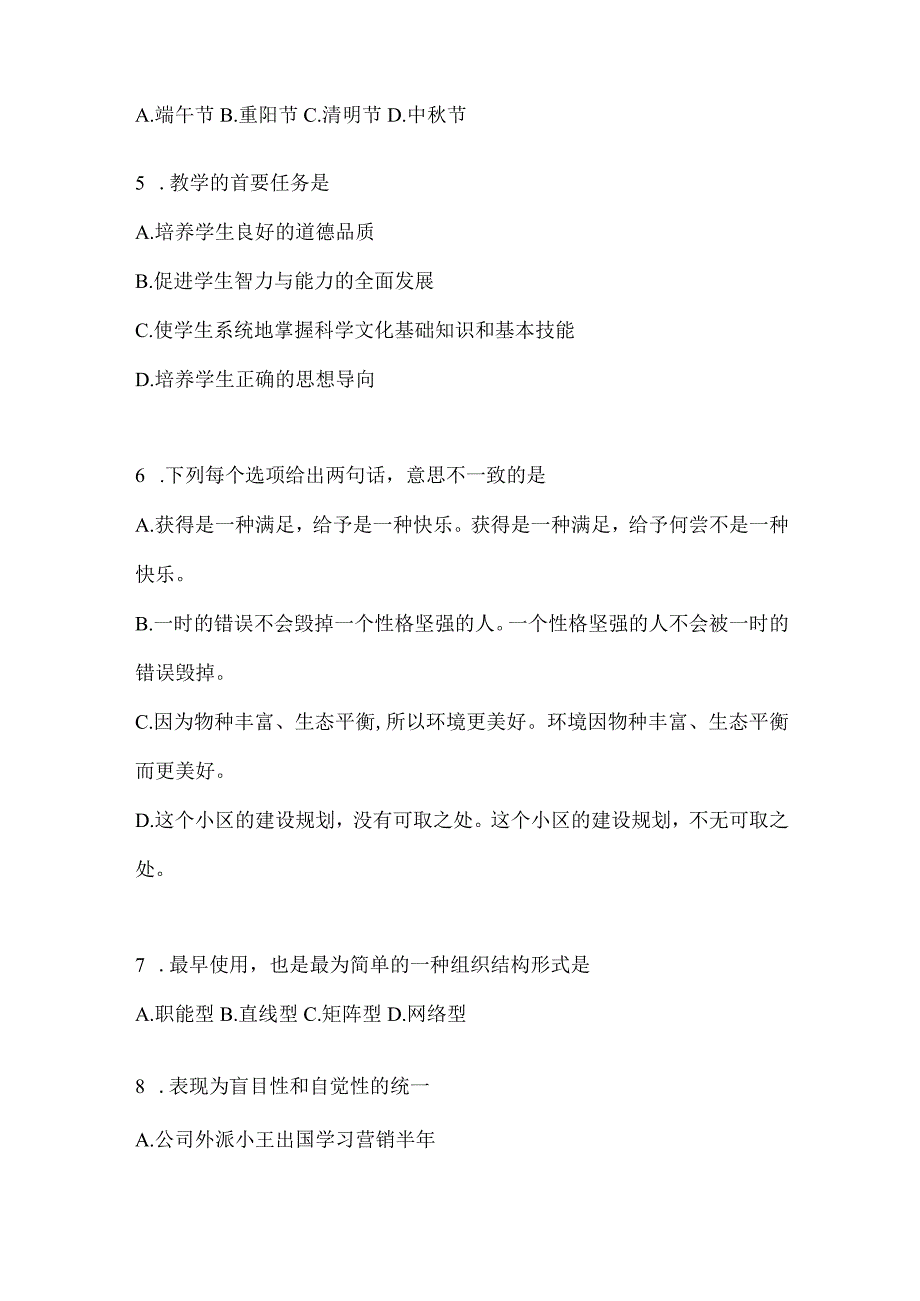 A.端午节 B.重阳节 C.清明节 D.中秋节

5 . 教学的首要任务是

A.培养学生良好的道德品质

B.促进学生智力与能力的全面发展

C.使学生系统地掌握科学文化基础知识和基本技能

D.培养学生正确的思想导向

6 .下列每个选项给出两句话，意思不一致的是

A.获得是一种满足，给予是一种快乐。获得是一种满足，给予何尝不是一种快乐。

B.一时的错误不会毁掉一个性格坚强的人。一个性格坚强的人不会被一时的错误毁掉。

C.因为物种丰富、生态平衡,所以环境更美好。环境因物种丰富、生态平衡而更美好。

D.这个小区的建设规划，没有可取之处。这个小区的建设规划，不无可取之处。

7 . 最早使用，也是最为简单的一种组织结构形式是

A.职能型 B.直线型 C.矩阵型 D.网络型

8 . 表现为盲目性和自觉性的统一

A.公司外派小王出国学习营销半年